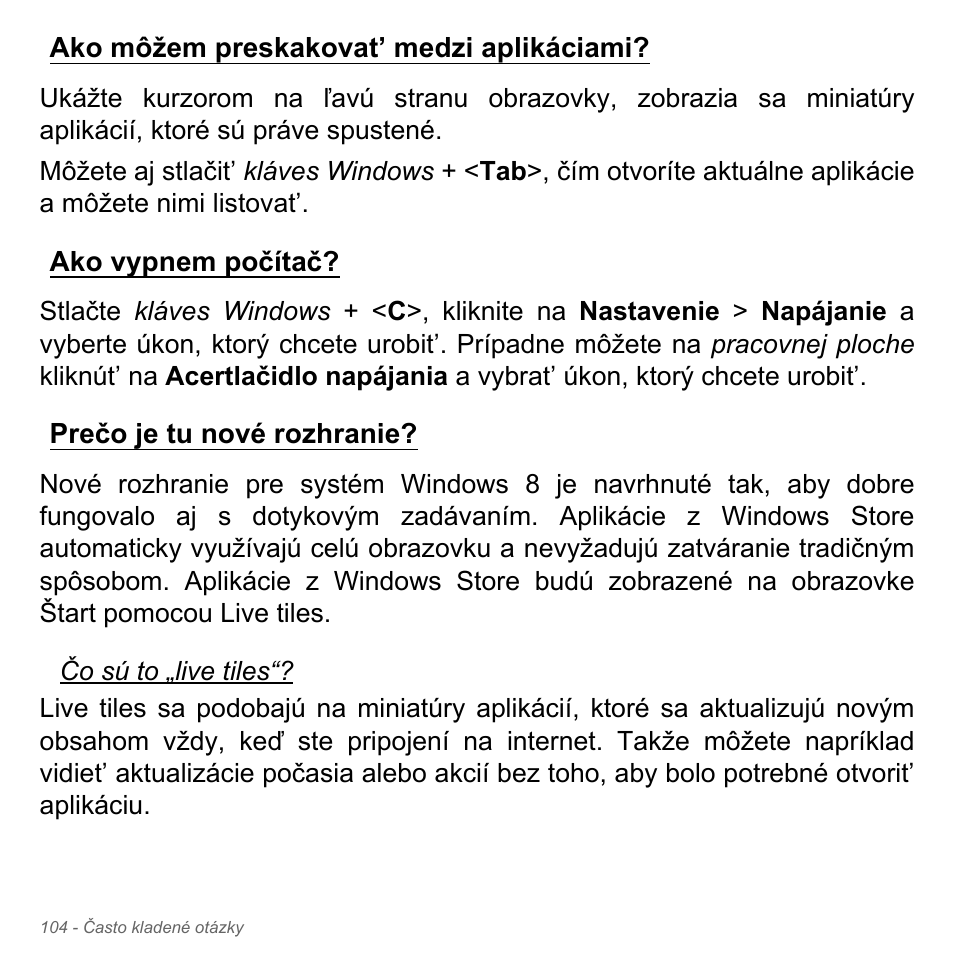 Ako môžem preskakovať medzi aplikáciami?

Ukážte kurzorom na ľavú stranu obrazovky, zobrazia sa miniatúry aplikácií, ktoré sú práve spustené.

Môžete aj stlačiť kláves Windows + <Tab>, čím otvoríte aktuálne aplikácie a môžete nimi listovať.

Ako vypnem počítač?

Stlačte kláves Windows + <C>, kliknite na Nastavenie > Napájanie a vyberte úkon, ktorý chcete urobiť. Prípadne môžete na pracovnej ploche kliknúť na Acertlačidlo napájania a vybrať úkon, ktorý chcete urobiť.

Prečo je tu nové rozhranie?

Nové rozhranie pre systém Windows 8 je navrhnuté tak, aby dobre fungovalo aj s dotykovým zadávaním. Aplikácie z Windows Store automaticky využívajú celú obrazovku a nevyžadujú zatváranie tradičným spôsobom. Aplikácie z Windows Store budú zobrazené na obrazovke Štart pomocou Live tiles.

Čo sú to „live tiles“?

Live tiles sa podobajú na miniatúry aplikácií, ktoré sa aktualizujú novým obsahom vždy, keď ste pripojení na internet. Takže môžete napríklad vidieť aktualizácie počasia alebo akcií bez toho, aby bolo potrebné otvoriť aplikáciu.

104 - Často kladené otázky